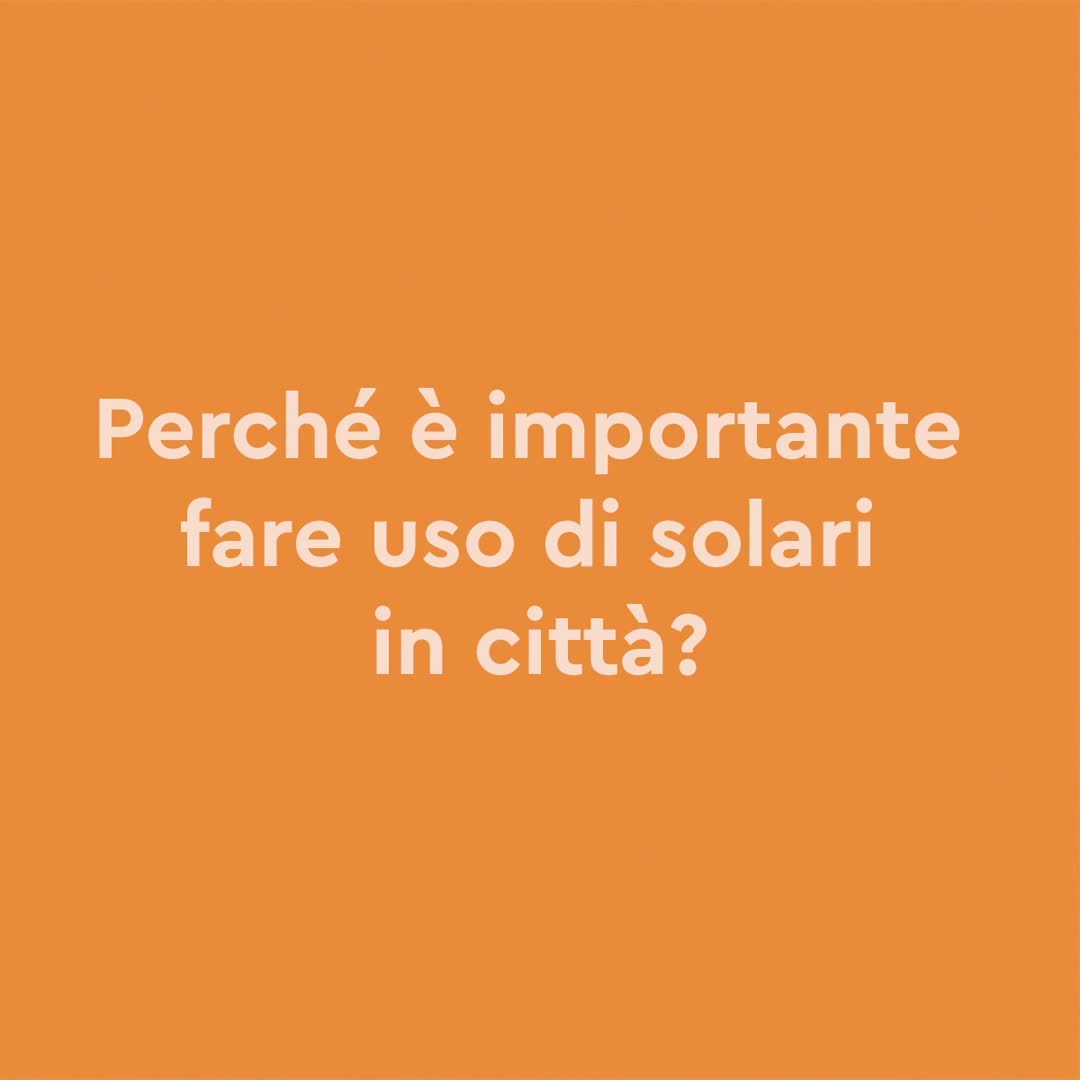 Perché è importante fare uso di solari in città?